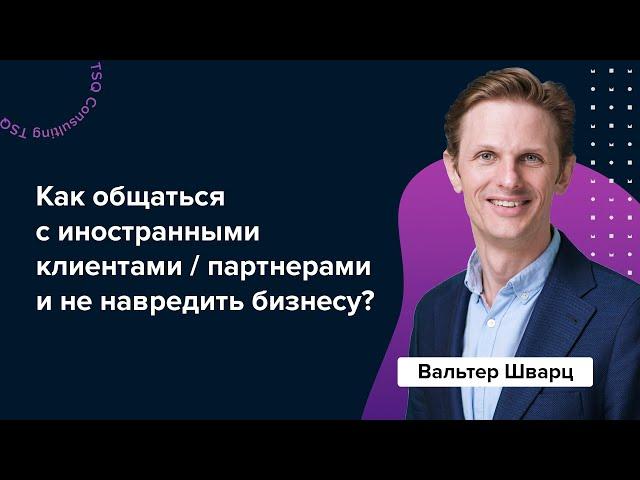 TSQ Consulting TSQ

Как общаться с иностранными клиентами / партнерами и не навредить бизнесу?

Вальтер Шварц